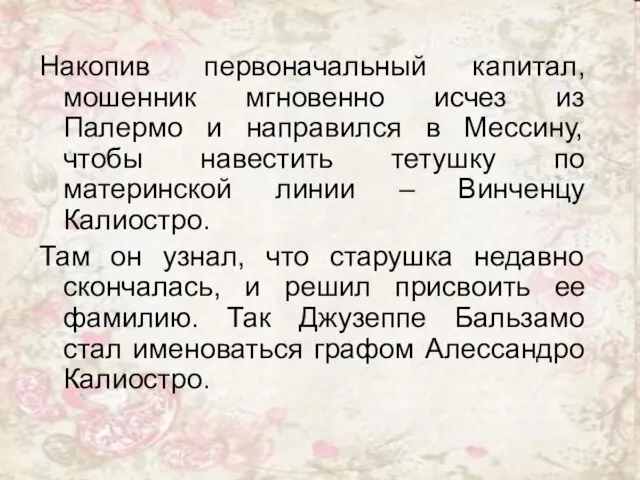 Накопив первоначальный капитал, мошенник мгновенно исчез из Палермо и направился в Мессину, чтобы навестить тетушку по материнской линии – Винченцу Калиостро.

Там он узнал, что старушка недавно скончалась, и решил присвоить ее фамилию. Так Джузеппе Бальзамо стал именоваться графом Алессандро Калиостро.